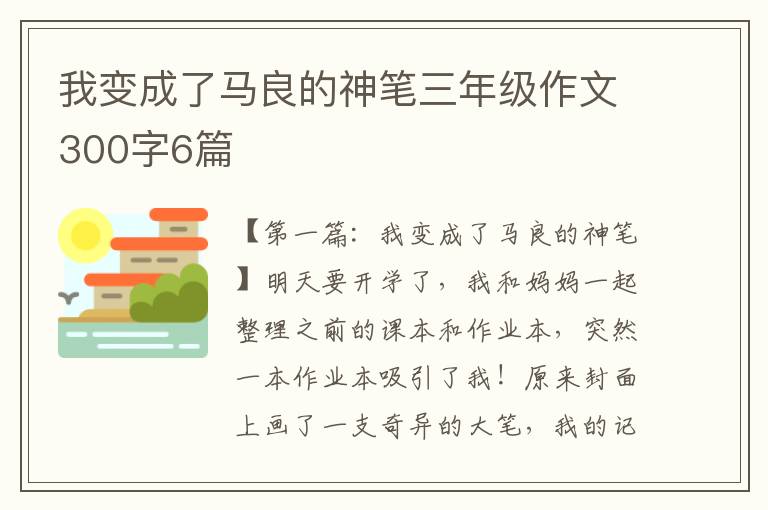 我变成了马良的神笔三年级作文300字6篇

【第一篇：我变成了马良的神笔】明天要开学了，我和妈妈一起整理之前的课本和作业本，突然一本作业本吸引了我！原来封面上画了一支奇异的大笔，我的记